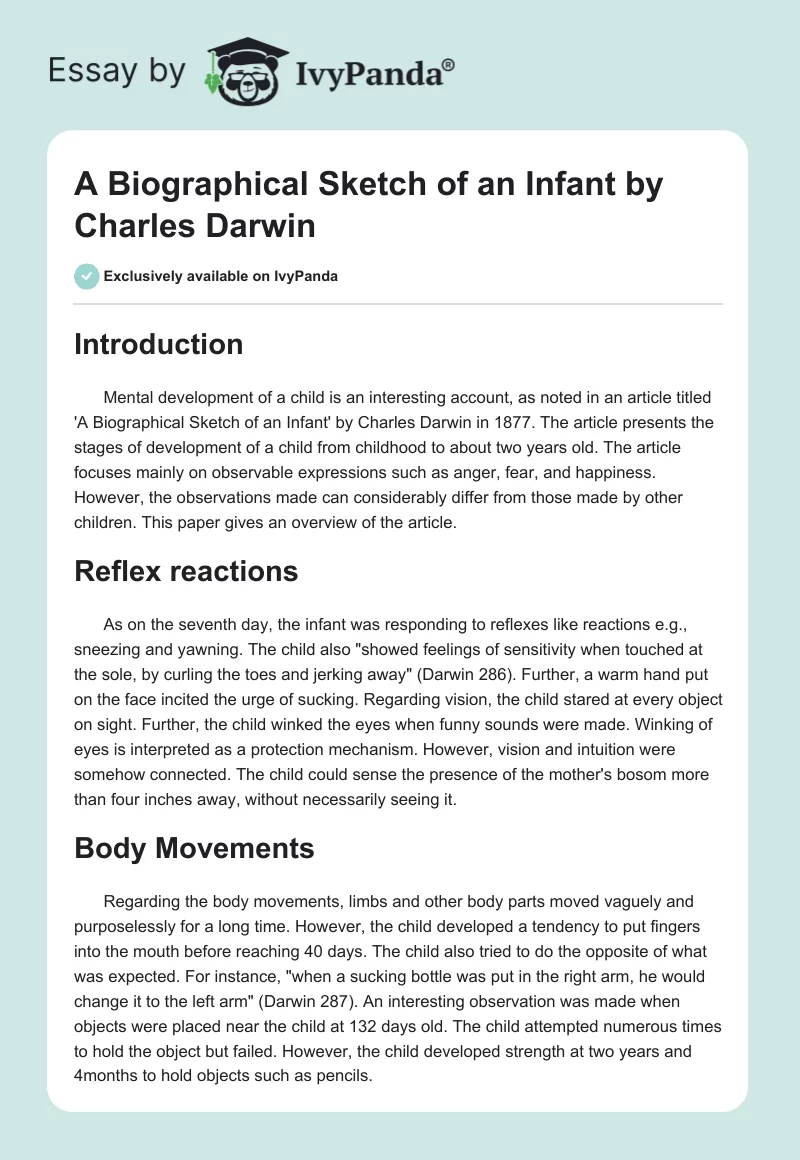 Essay by IvyPanda®

A Biographical Sketch of an Infant by Charles Darwin

Exclusively available on IvyPanda

Introduction

Mental development of a child is an interesting account, as noted in an article titled 'A Biographical Sketch of an Infant' by Charles Darwin in 1877. The article presents the stages of development of a child from childhood to about two years old. The article focuses mainly on observable expressions such as anger, fear, and happiness. However, the observations made can considerably differ from those made by other children. This paper gives an overview of the article.

Reflex reactions

As on the seventh day, the infant was responding to reflexes like reactions e.g., sneezing and yawning. The child also "showed feelings of sensitivity when touched at the sole, by curling the toes and jerking away" (Darwin 286). Further, a warm hand put on the face incited the urge of sucking. Regarding vision, the child stared at every object on sight. Further, the child winked the eyes when funny sounds were made. Winking of eyes is interpreted as a protection mechanism. However, vision and intuition were somehow connected. The child could sense the presence of the mother's bosom more than four inches away, without necessarily seeing it.

Body Movements

Regarding the body movements, limbs and other body parts moved vaguely and purposelessly for a long time. However, the child developed a tendency to put fingers into the mouth before reaching 40 days. The child also tried to do the opposite of what was expected. For instance, "when a sucking bottle was put in the right arm, he would change it to the left arm" (Darwin 287). An interesting observation was made when objects were placed near the child at 132 days old. The child attempted numerous times to hold the object but failed. However, the child developed strength at two years and 4months to hold objects such as pencils.